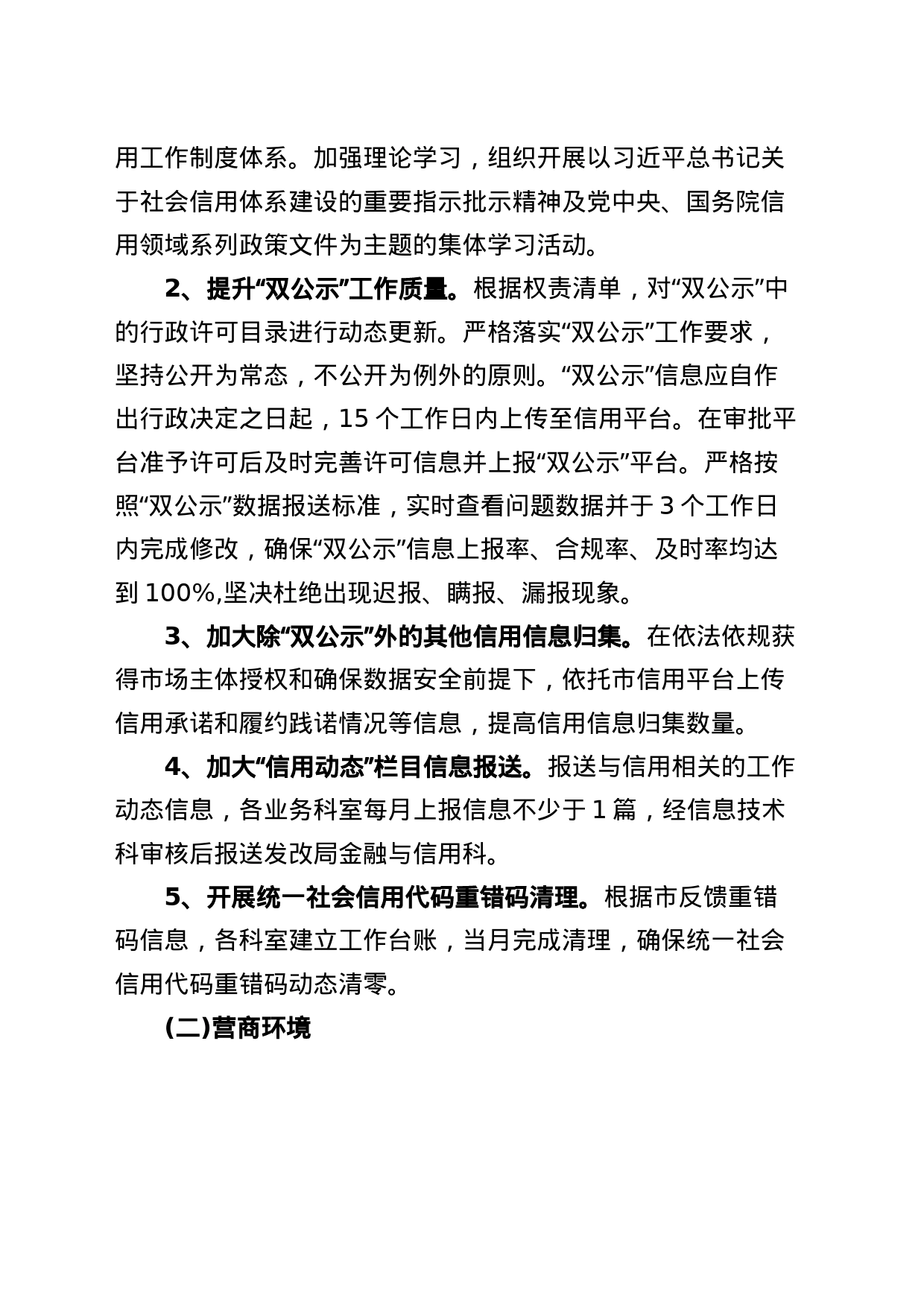 用工作制度体系。加强理论学习，组织开展以习近平总书记关于社会信用体系建设的重要指示批示精神及党中央、国务院信用领域系列政策文件为主题的集体学习活动。

2、提升“双公示”工作质量。根据权责清单，对“双公示”中的行政许可目录进行动态更新。严格落实“双公示”工作要求，坚持公开为常态，不公开为例外的原则。“双公示”信息应自作出行政决定之日起，15 个工作日内上传至信用平台。在审批平台准予许可后及时完善许可信息并上报“双公示”平台。严格按照“双公示”数据报送标准，实时查看问题数据并于 3 个工作日内完成修改，确保“双公示”信息上报率、合规率、及时率均达到 100%,坚决杜绝出现迟报、瞒报、漏报现象。

3、加大除“双公示”外的其他信用信息归集。在依法依规获得市场主体授权和确保数据安全前提下，依托市信用平台上传信用承诺和履约践诺情况等信息，提高信用信息归集数量。

4、加大“信用动态”栏目信息报送。报送与信用相关的工作动态信息，各业务科室每月上报信息不少于 1 篇，经信息技术科审核后报送发改局金融与信用科。

5、开展统一社会信用代码重错码清理。根据市反馈重错码信息，各科室建立工作台账，当月完成清理，确保统一社会信用代码重错码动态清零。

(二)营商环境